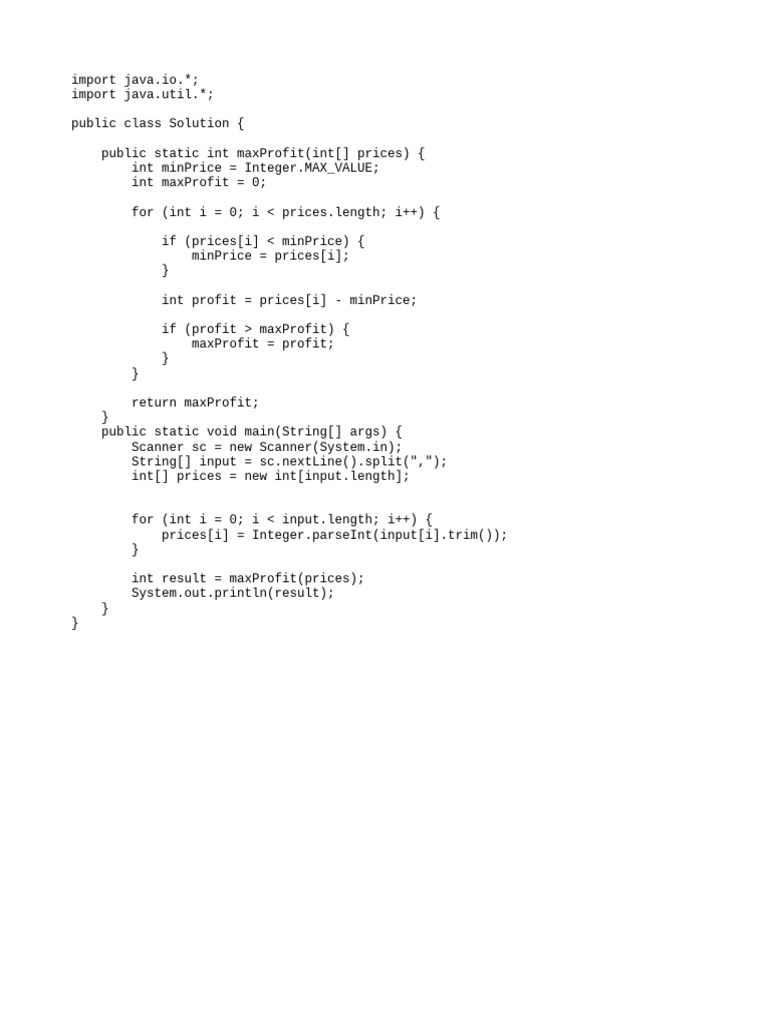 import java.io.*;
import java.util.*;

public class Solution {

    public static int maxProfit(int[] prices) {
        int minPrice = Integer.MAX_VALUE;
        int maxProfit = 0;

        for (int i = 0; i < prices.length; i++) {

            if (prices[i] < minPrice) {
                minPrice = prices[i];
            }

            int profit = prices[i] - minPrice;

            if (profit > maxProfit) {
                maxProfit = profit;
            }
        }

        return maxProfit;
    }
    public static void main(String[] args) {
        Scanner sc = new Scanner(System.in);
        String[] input = sc.nextLine().split(",");
        int[] prices = new int[input.length];


        for (int i = 0; i < input.length; i++) {
            prices[i] = Integer.parseInt(input[i].trim());
        }

        int result = maxProfit(prices);
        System.out.println(result);
    }
}